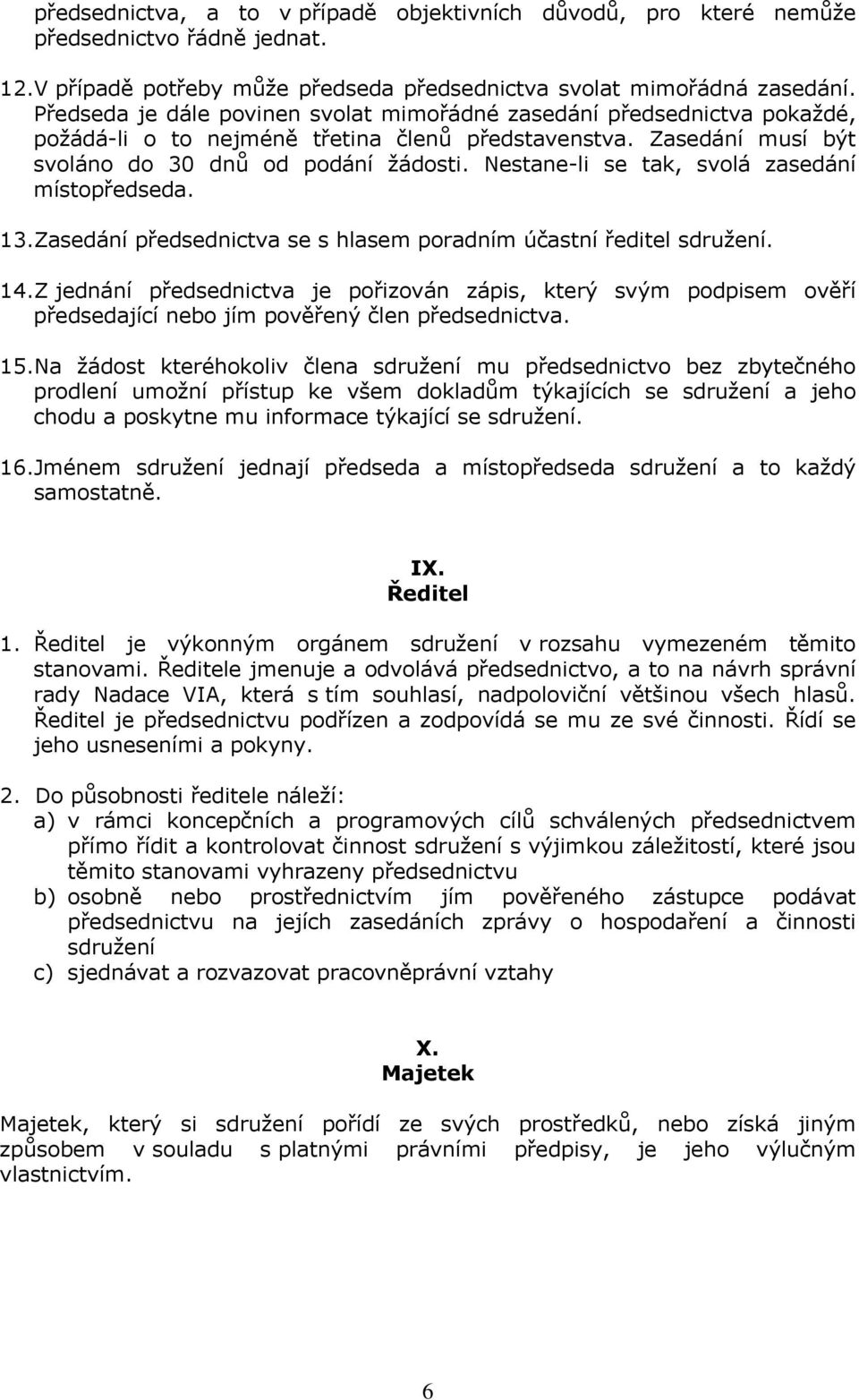 předsednictva, a to v případě objektivních důvodů, pro které nemůže předsednictvo řádně jednat.

12. V případě potřeby může předseda předsednictva svolat mimořádná zasedání. Předseda je dále povinen svolat mimořádné zasedání předsednictva pokaždé, požádá-li o to nejméně třetina členů představenstva. Zasedání musí být svoláno do 30 dnů od podání žádosti. Nestane-li se tak, svolá zasedání místopředseda.

13. Zasedání předsednictva se s hlasem poradním účastní ředitel sdružení.

14. Z jednání předsednictva je pořizován zápis, který svým podpisem ověří předsedající nebo jím pověřený člen předsednictva.

15. Na žádost kteréhokoliv člena sdružení mu předsednictvo bez zbytečného prodlení umožní přístup ke všem dokladům týkajících se sdružení a jeho chodu a poskytne mu informace týkající se sdružení.

16. Jménem sdružení jednají předseda a místopředseda sdružení a to každý samostatně.

IX.
Ředitel

1. Ředitel je výkonným orgánem sdružení v rozsahu vymezeném těmito stanovami. Ředitele jmenuje a odvolává předsednictvo, a to na návrh správní rady Nadace VIA, která s tím souhlasí, nadpoloviční většinou všech hlasů. Ředitel je předsednictvu podřízen a zodpovídá se mu ze své činnosti. Řídí se jeho usneseními a pokyny.

2. Do působnosti ředitele náleží:
a) v rámci koncepčních a programových cílů schválených předsednictvem přímo řídit a kontrolovat činnost sdružení s výjimkou záležitostí, které jsou těmito stanovami vyhrazeny předsednictvu
b) osobně nebo prostřednictvím jím pověřeného zástupce podávat předsednictvu na jejích zasedáních zprávy o hospodaření a činnosti sdružení
c) sjednávat a rozvazovat pracovněprávní vztahy

X.
Majetek

Majetek, který si sdružení pořídí ze svých prostředků, nebo získá jiným způsobem v souladu s platnými právními předpisy, je jeho výlučným vlastnictvím.

6